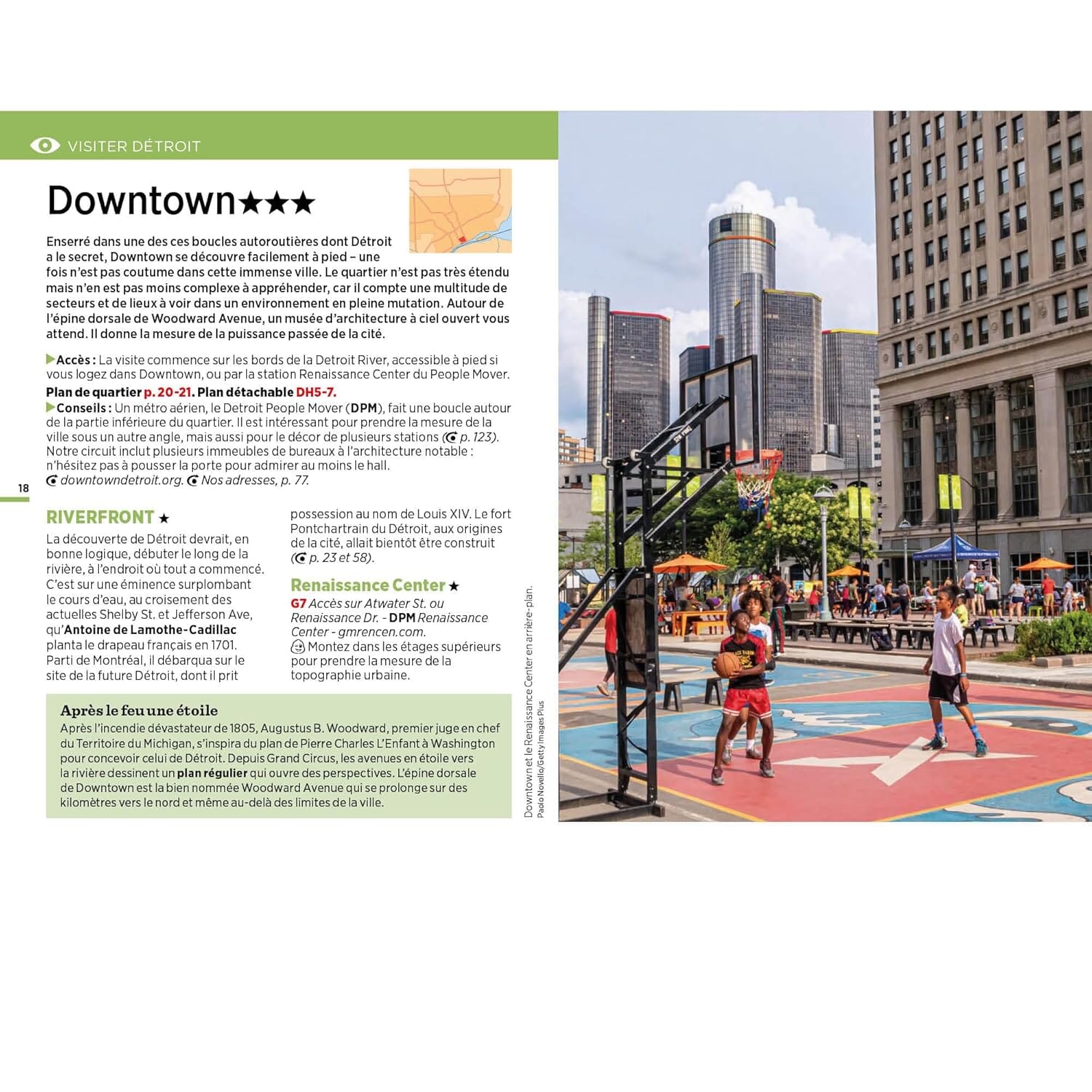 VISITER DÉTROIT

Downtown★★★

Enserré dans une des ces boucles autoroutières dont Détroit a le secret, Downtown se découvre facilement à pied – une fois n'est pas coutume dans cette immense ville. Le quartier n'est pas très étendu mais n'en est pas moins complexe à appréhender, car il compte une multitude de secteurs et de lieux à voir dans un environnement en pleine mutation. Autour de l'épine dorsale de Woodward Avenue, un musée d'architecture à ciel ouvert vous attend. Il donne la mesure de la puissance passée de la cité.

▶Accès : La visite commence sur les bords de la Detroit River, accessible à pied si vous logez dans Downtown, ou par la station Renaissance Center du People Mover.
Plan de quartier p. 20-21. Plan détachable DH5-7.
▶Conseils : Un métro aérien, le Detroit People Mover (DPM), fait une boucle autour de la partie inférieure du quartier. Il est intéressant pour prendre la mesure de la ville sous un autre angle, mais aussi pour le décor de plusieurs stations (p. 123). Notre circuit inclut plusieurs immeubles de bureaux à l'architecture notable : n'hésitez pas à pousser la porte pour admirer au moins le hall.
downtowndetroit.org. Nos adresses, p. 77.

18

RIVERFRONT ★
La découverte de Détroit devrait, en bonne logique, débuter le long de la rivière, à l'endroit où tout a commencé. C'est sur une éminence surplombant le cours d'eau, au croisement des actuelles Shelby St. et Jefferson Ave, qu'Antoine de Lamothe-Cadillac planta le drapeau français en 1701. Parti de Montréal, il débarqua sur le site de la future Détroit, dont il prit possession au nom de Louis XIV. Le fort Pontchartrain du Détroit, aux origines de la cité, allait bientôt être construit (p. 23 et 58).

Renaissance Center ★
G7 Accès sur Atwater St. ou Renaissance Dr. - DPM Renaissance Center - gmrencen.com.
Montez dans les étages supérieurs pour prendre la mesure de la topographie urbaine.

Après le feu une étoile
Après l'incendie dévastateur de 1805, Augustus B. Woodward, premier juge en chef du Territoire du Michigan, s'inspira du plan de Pierre Charles L'Enfant à Washington pour concevoir celui de Détroit. Depuis Grand Circus, les avenues en étoile vers la rivière dessinent un plan régulier qui ouvre des perspectives. L'épine dorsale de Downtown est la bien nommée Woodward Avenue qui se prolonge sur des kilomètres vers le nord et même au-delà des limites de la ville.

Downtown et le Renaissance Center en arrière-plan.
Paolo Novello/Getty Images Plus